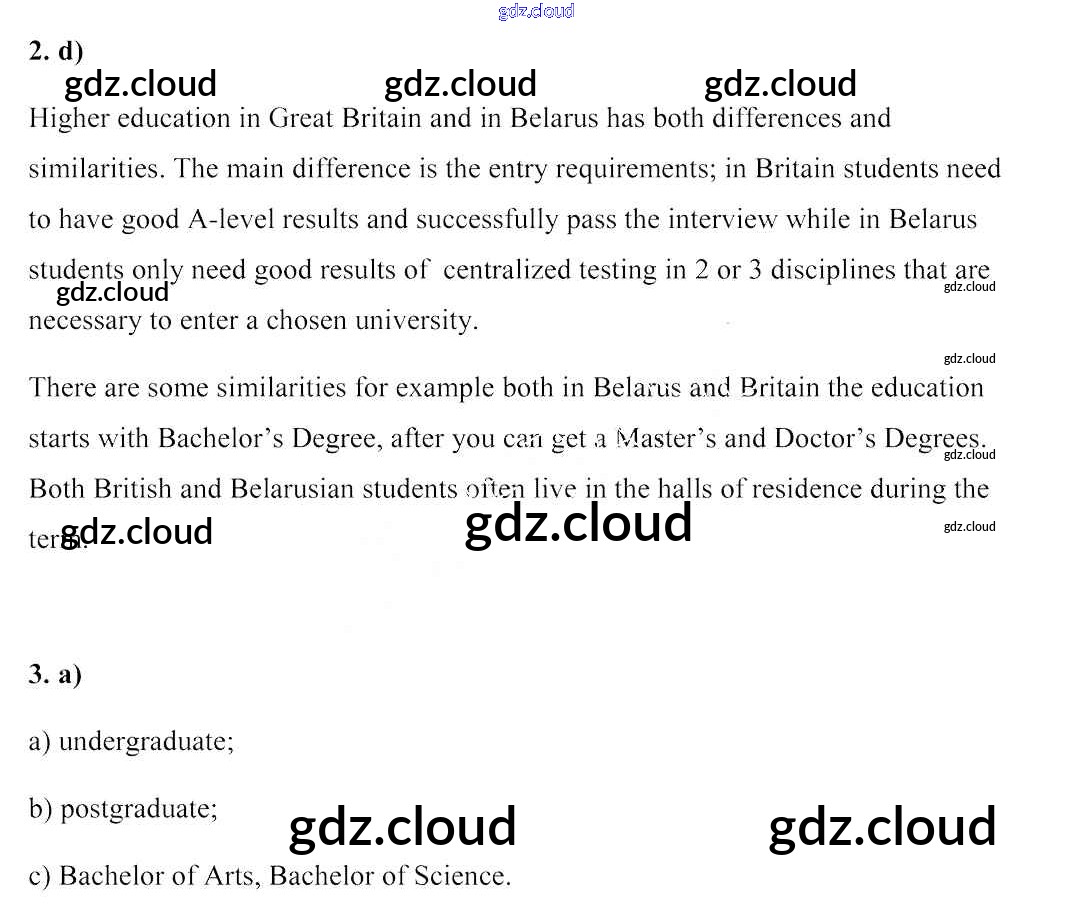 gdz.cloud

2. d)

gdz.cloud gdz.cloud gdz.cloud

Higher education in Great Britain and in Belarus has both differences and similarities. The main difference is the entry requirements; in Britain students need to have good A-level results and successfully pass the interview while in Belarus students only need good results of centralized testing in 2 or 3 disciplines that are necessary to enter a chosen university.

gdz.cloud gdz.cloud

gdz.cloud

There are some similarities for example both in Belarus and Britain the education starts with Bachelor's Degree, after you can get a Master's and Doctor's Degrees. Both British and Belarusian students often live in the halls of residence during the term.

gdz.cloud

gdz.cloud gdz.cloud gdz.cloud

3. a)

a) undergraduate;

b) postgraduate;

gdz.cloud gdz.cloud

c) Bachelor of Arts, Bachelor of Science.